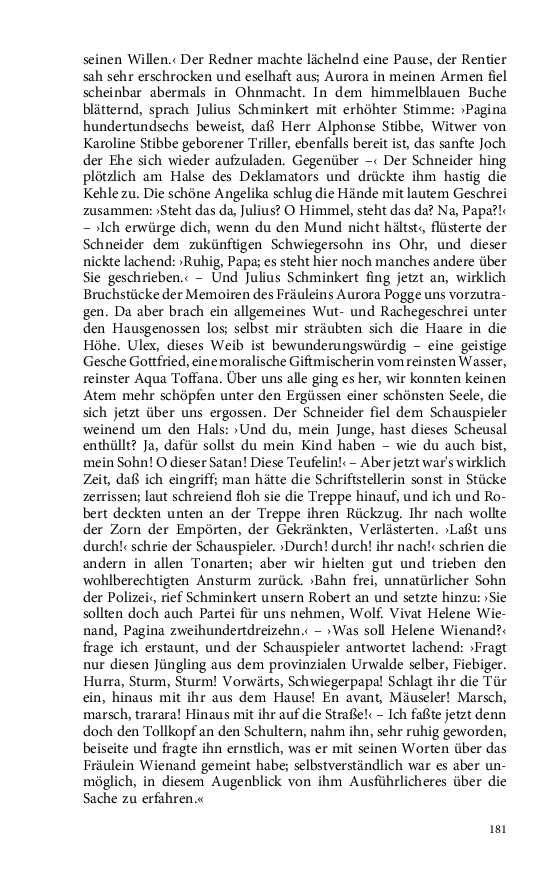 seinen Willen.‹ Der Redner machte lächelnd eine Pause, der Rentier sah sehr erschrocken und eselhaft aus; Aurora in meinen Armen fiel scheinbar abermals in Ohnmacht. In dem himmelblauen Buche blätternd, sprach Julius Schminkert mit erhöhter Stimme: ›Pagina hundertundsechs beweist, daß Herr Alphonse Stibbe, Witwer von Karoline Stibbe geborener Triller, ebenfalls bereit ist, das sanfte Joch der Ehe sich wieder aufzuladen. Gegenüber –‹ Der Schneider hing plötzlich am Halse des Deklamators und drückte ihm hastig die Kehle zu. Die schöne Angelika schlug die Hände mit lautem Geschrei zusammen: ›Steht das da, Julius? O Himmel, steht das da? Na, Papa?!‹ – ›Ich erwürge dich, wenn du den Mund nicht hältst‹, flüsterte der Schneider dem zukünftigen Schwiegersohn ins Ohr, und dieser nickte lachend: ›Ruhig, Papa; es steht hier noch manches andere über Sie geschrieben.‹ – Und Julius Schminkert fing jetzt an, wirklich Bruchstücke der Memoiren des Fräuleins Aurora Pogge uns vorzutragen. Da aber brach ein allgemeines Wut- und Rachegeschrei unter den Hausgenossen los; selbst mir sträubten sich die Haare in die Höhe. Ulex, dieses Weib ist bewunderungswürdig – eine geistige Gesche Gottfried, eine moralische Giftmischerin vom reinsten Wasser, reinster Aqua Toffana. Über uns alle ging es her, wir konnten keinen Atem mehr schöpfen unter den Ergüssen einer schönsten Seele, die sich jetzt über uns ergossen. Der Schneider fiel dem Schauspieler weinend um den Hals: ›Und du, mein Junge, hast dieses Scheusal enthüllt? Ja, dafür sollst du mein Kind haben – wie du auch bist, mein Sohn! O dieser Satan! Diese Teufelin!‹ – Aber jetzt war's wirklich Zeit, daß ich eingriff; man hätte die Schriftstellerin sonst in Stücke zerrissen; laut schreiend floh sie die Treppe hinauf, und ich und Robert deckten unten an der Treppe ihren Rückzug. Ihr nach wollte der Zorn der Empörten, der Gekränkten, Verlästerten. ›Laßt uns durch!‹ schrie der Schauspieler. ›Durch! durch! ihr nach!‹ schrien die andern in allen Tonarten; aber wir hielten gut und trieben den wohlberechtigten Ansturm zurück. ›Bahn frei, unnatürlicher Sohn der Polizei‹, rief Schminkert unsern Robert an und setzte hinzu: ›Sie sollten doch auch Partei für uns nehmen, Wolf. Vivat Helene Wienand, Pagina zweihundertdreizehn.‹ – ›Was soll Helene Wienand?‹ frage ich erstaunt, und der Schauspieler antwortet lachend: ›Fragt nur diesen Jüngling aus dem provinzialen Urwalde selber, Fiebiger. Hurra, Sturm, Sturm! Vorwärts, Schwiegerpapa! Schlagt ihr die Tür ein, hinaus mit ihr aus dem Hause! En avant, Mäuseler! Marsch, marsch, trarara! Hinaus mit ihr auf die Straße!‹ – Ich faßte jetzt denn doch den Tollkopf an den Schultern, nahm ihn, sehr ruhig geworden, beiseite und fragte ihn ernstlich, was er mit seinen Worten über das Fräulein Wienand gemeint habe; selbstverständlich war es aber unmöglich, in diesem Augenblick von ihm Ausführlicheres über die Sache zu erfahren.«

181